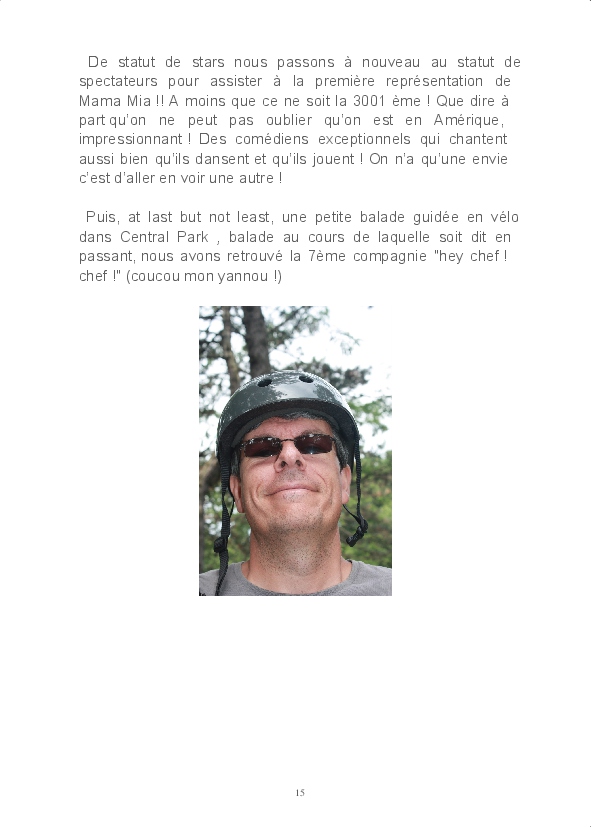 De statut de stars nous passons à nouveau au statut de spectateurs pour assister à la première représentation de Mama Mia !! A moins que ce ne soit la 3001 ème ! Que dire à part qu'on ne peut pas oublier qu'on est en Amérique, impressionnant ! Des comédiens exceptionnels qui chantent aussi bien qu'ils dansent et qu'ils jouent ! On n'a qu'une envie c'est d'aller en voir une autre !

Puis, at last but not least, une petite balade guidée en vélo dans Central Park , balade au cours de laquelle soit dit en passant, nous avons retrouvé la 7ème compagnie "hey chef ! chef !" (coucou mon yannou !)

15